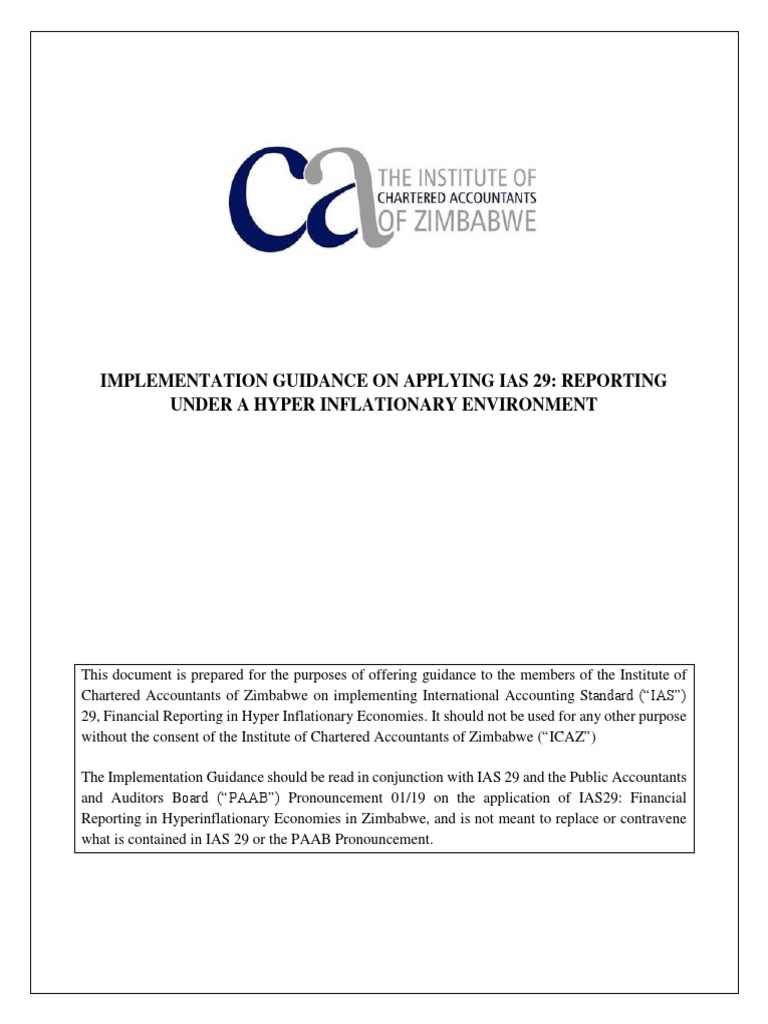 ca THE INSTITUTE OF CHARTERED ACCOUNTANTS OF ZIMBABWE

IMPLEMENTATION GUIDANCE ON APPLYING IAS 29: REPORTING UNDER A HYPER INFLATIONARY ENVIRONMENT

This document is prepared for the purposes of offering guidance to the members of the Institute of Chartered Accountants of Zimbabwe on implementing International Accounting Standard ("IAS") 29, Financial Reporting in Hyper Inflationary Economies. It should not be used for any other purpose without the consent of the Institute of Chartered Accountants of Zimbabwe ("ICAZ")

The Implementation Guidance should be read in conjunction with IAS 29 and the Public Accountants and Auditors Board ("PAAB") Pronouncement 01/19 on the application of IAS29: Financial Reporting in Hyperinflationary Economies in Zimbabwe, and is not meant to replace or contravene what is contained in IAS 29 or the PAAB Pronouncement.